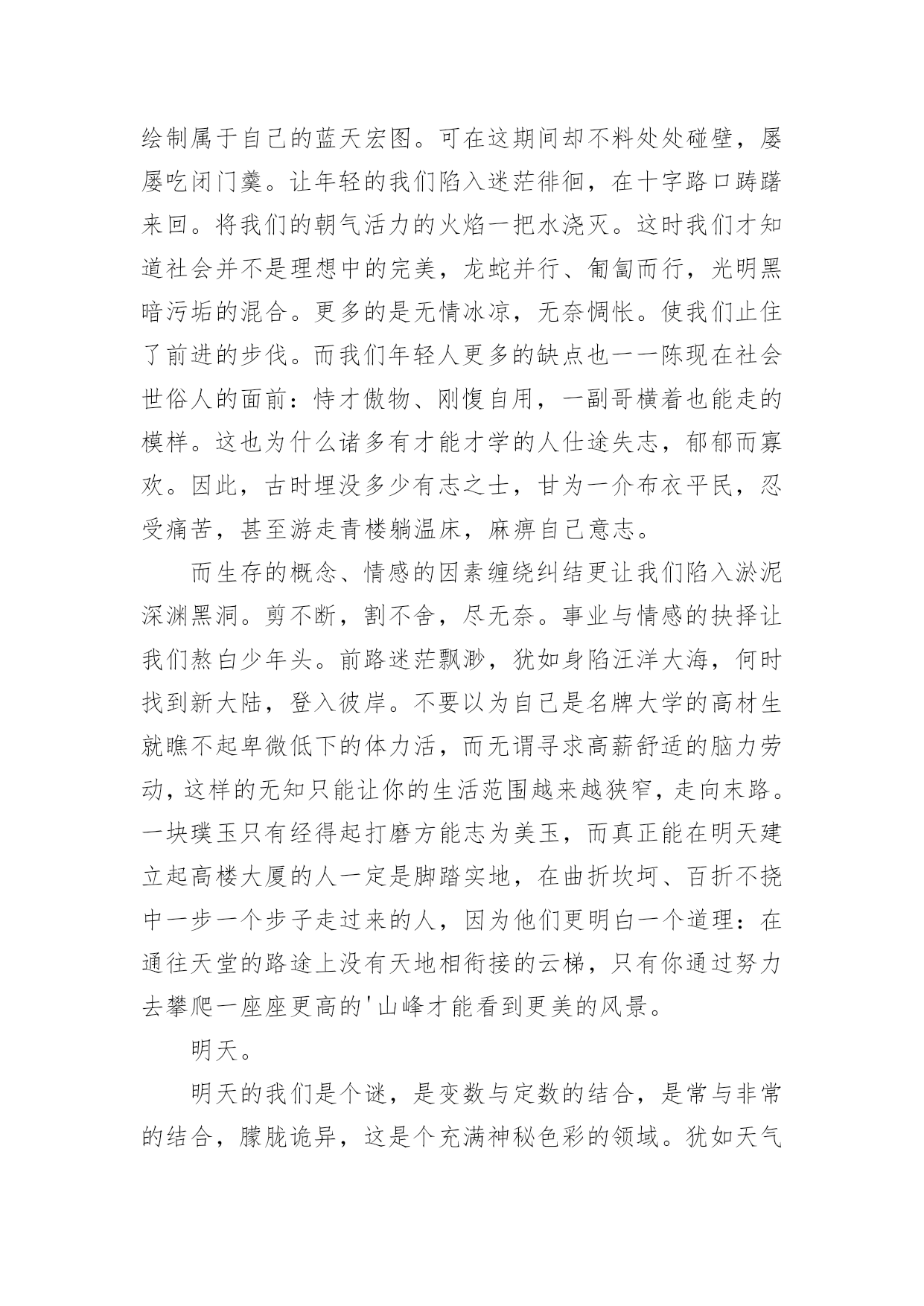 绘制属于自己的蓝天宏图。可在这期间却不料处处碰壁，屡屡吃闭门羹。让年轻的我们陷入迷茫徘徊，在十字路口踌躇来回。将我们的朝气活力的火焰一把水浇灭。这时我们才知道社会并不是理想中的完美，龙蛇并行、匍匐而行，光明黑暗污垢的混合。更多的是无情冰凉，无奈惆怅。使我们止住了前进的步伐。而我们年轻人更多的缺点也一一陈现在社会世俗人的面前：恃才傲物、刚愎自用，一副哥横着也能走的模样。这也为什么诸多有才能才学的人仕途失志，郁郁而寡欢。因此，古时埋没多少有志之士，甘为一介布衣平民，忍受痛苦，甚至游走青楼躺温床，麻痹自己意志。

而生存的概念、情感的因素缠绕纠结更让我们陷入淤泥深渊黑洞。剪不断，割不舍，尽无奈。事业与情感的抉择让我们熬白少年头。前路迷茫飘渺，犹如身陷汪洋大海，何时找到新大陆，登入彼岸。不要以为自己是名牌大学的高材生就瞧不起卑微低下的体力活，而无谓寻求高薪舒适的脑力劳动，这样的无知只能让你的生活范围越来越狭窄，走向末路。一块璞玉只有经得起打磨方能志为美玉，而真正能在明天建立起高楼大厦的人一定是脚踏实地，在曲折坎坷、百折不挠中一步一个步子走过来的人，因为他们更明白一个道理：在通往天堂的路途上没有天地相衔接的云梯，只有你通过努力去攀爬一座座更高的'山峰才能看到更美的风景。

明天。

明天的我们是个谜，是变数与定数的结合，是常与非常的结合，朦胧诡异，这是个充满神秘色彩的领域。犹如天气